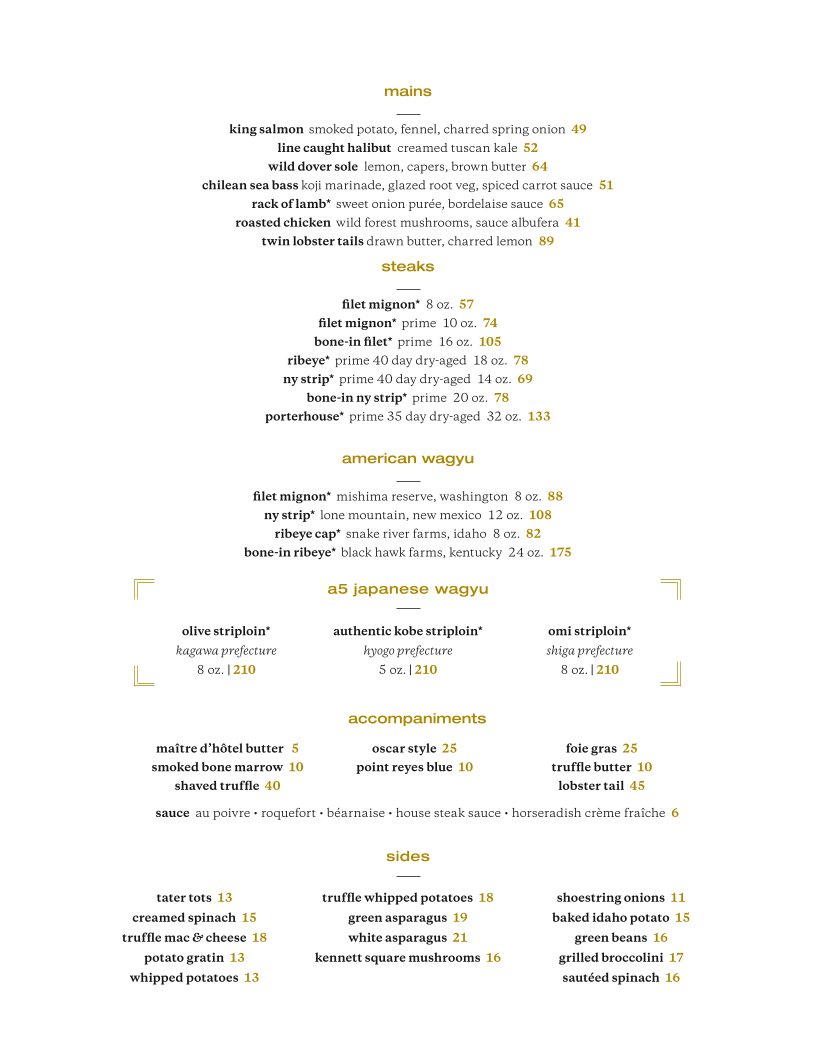 mains

king salmon smoked potato, fennel, charred spring onion 49
line caught halibut creamed tuscan kale 52
wild dover sole lemon, capers, brown butter 64
chilean sea bass koji marinade, glazed root veg, spiced carrot sauce 51
rack of lamb* sweet onion purée, bordelaise sauce 65
roasted chicken wild forest mushrooms, sauce albufera 41
twin lobster tails drawn butter, charred lemon 89

steaks

filet mignon* 8 oz. 57
filet mignon* prime 10 oz. 74
bone-in filet* prime 16 oz. 105
ribeye* prime 40 day dry-aged 18 oz. 78
ny strip* prime 40 day dry-aged 14 oz. 69
bone-in ny strip* prime 20 oz. 78
porterhouse* prime 35 day dry-aged 32 oz. 133

american wagyu

filet mignon* mishima reserve, washington 8 oz. 88
ny strip* lone mountain, new mexico 12 oz. 108
ribeye cap* snake river farms, idaho 8 oz. 82
bone-in ribeye* black hawk farms, kentucky 24 oz. 175

a5 japanese wagyu

olive striploin*
kagawa prefecture
8 oz. | 210

authentic kobe striploin*
hyogo prefecture
5 oz. | 210

omi striploin*
shiga prefecture
8 oz. | 210

accompaniments

maître d'hôtel butter 5
smoked bone marrow 10
shaved truffle 40

oscar style 25
point reyes blue 10

foie gras 25
truffle butter 10
lobster tail 45

sauce au poivre • roquefort • béarnaise • house steak sauce • horseradish crème fraîche 6

sides

tater tots 13
creamed spinach 15
truffle mac & cheese 18
potato gratin 13
whipped potatoes 13

truffle whipped potatoes 18
green asparagus 19
white asparagus 21
kennett square mushrooms 16

shoestring onions 11
baked idaho potato 15
green beans 16
grilled broccolini 17
sautéed spinach 16